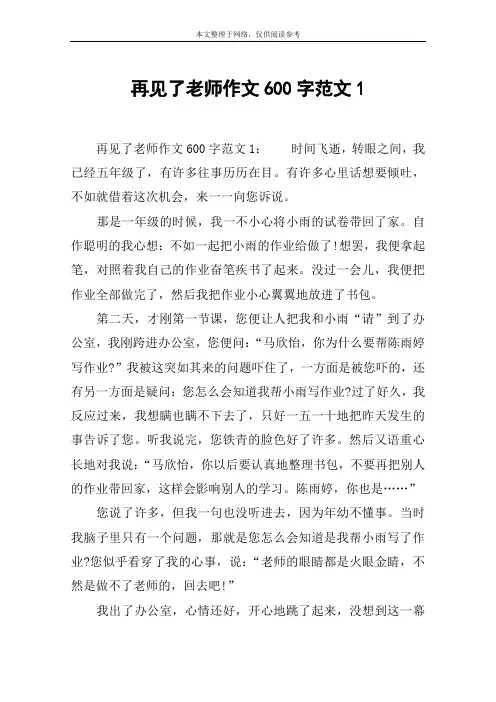 本文整理于网络，仅供阅读参考

再见了老师作文 600 字范文 1

再见了老师作文 600 字范文 1：　　时间飞逝，转眼之间，我已经五年级了，有许多往事历历在目。有许多心里话想要倾吐，不如就借着这次机会，来一一向您诉说。

那是一年级的时候，我一不小心将小雨的试卷带回了家。自作聪明的我心想：不如一起把小雨的作业给做了!想罢，我便拿起笔，对照着我自己的作业奋笔疾书了起来。没过一会儿，我便把作业全部做完了，然后我把作业小心翼翼地放进了书包。

第二天，才刚第一节课，您便让人把我和小雨“请”到了办公室，我刚跨进办公室，您便问：“马欣怡，你为什么要帮陈雨婷写作业?”我被这突如其来的问题吓住了，一方面是被您吓的，还有另一方面是疑问：您怎么会知道我帮小雨写作业?过了好久，我反应过来，我想瞒也瞒不下去了，只好一五一十地把昨天发生的事告诉了您。听我说完，您铁青的脸色好了许多。然后又语重心长地对我说：“马欣怡，你以后要认真地整理书包，不要再把别人的作业带回家，这样会影响别人的学习。陈雨婷，你也是……”

您说了许多，但我一句也没听进去，因为年幼不懂事。当时我脑子里只有一个问题，那就是您怎么会知道是我帮小雨写了作业?您似乎看穿了我的心事，说：“老师的眼睛都是火眼金睛，不然是做不了老师的，回去吧!”

我出了办公室，心情还好，开心地跳了起来，没想到这一幕